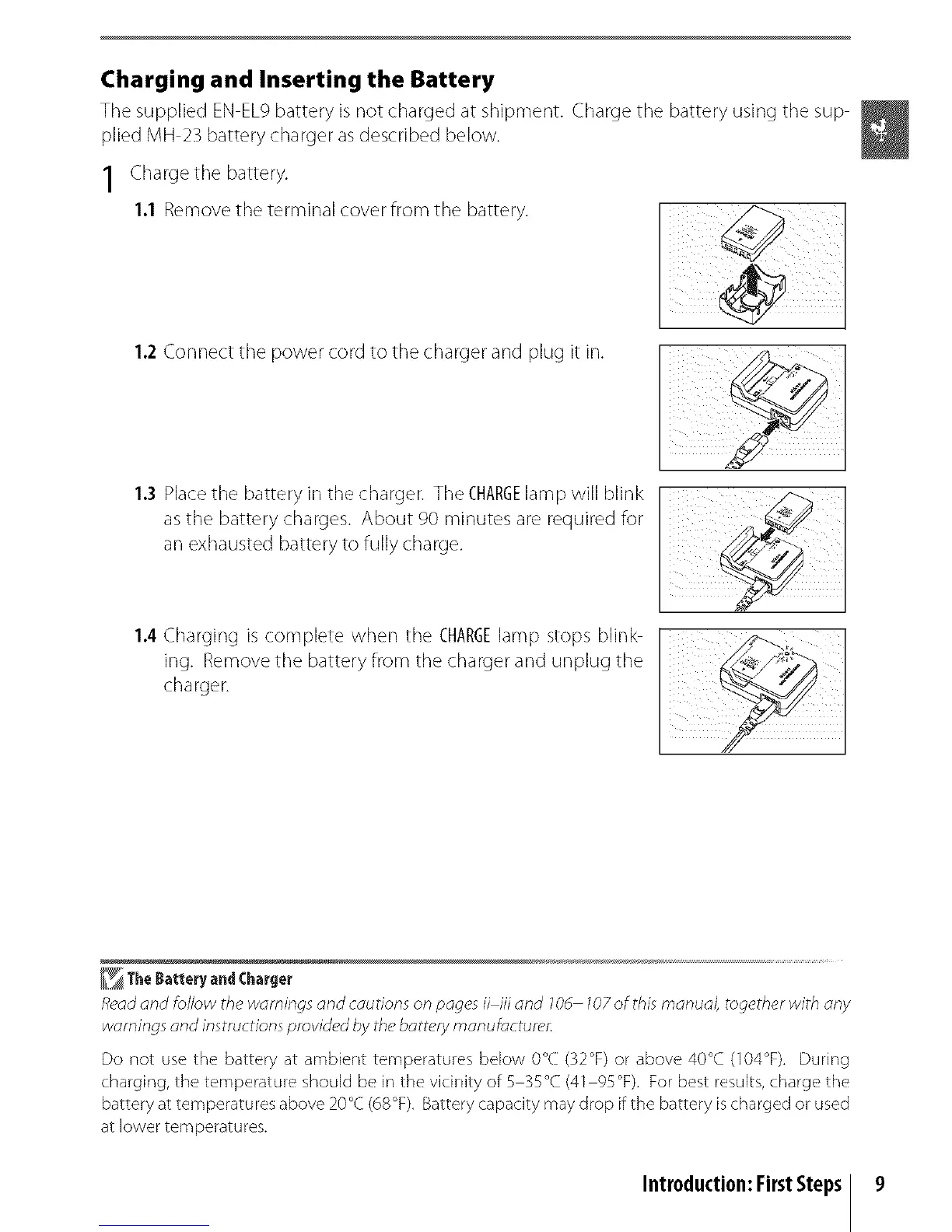 Charging and Inserting the Battery

The supplied EN-EL9 battery is not charged at shipment. Charge the battery using the supplied MH-23 battery charger as described below.

1 Charge the battery.

1.1 Remove the terminal cover from the battery.

1.2 Connect the power cord to the charger and plug it in.

1.3 Place the battery in the charger. The CHARGE lamp will blink as the battery charges. About 90 minutes are required for an exhausted battery to fully charge.

1.4 Charging is complete when the CHARGE lamp stops blinking. Remove the battery from the charger and unplug the charger.

The Battery and Charger

Read and follow the warnings and cautions on pages ii–iii and 106–107 of this manual, together with any warnings and instructions provided by the battery manufacturer.

Do not use the battery at ambient temperatures below 0°C (32°F) or above 40°C (104°F). During charging, the temperature should be in the vicinity of 5–35°C (41–95°F). For best results, charge the battery at temperatures above 20°C (68°F). Battery capacity may drop if the battery is charged or used at lower temperatures.

Introduction: First Steps 9